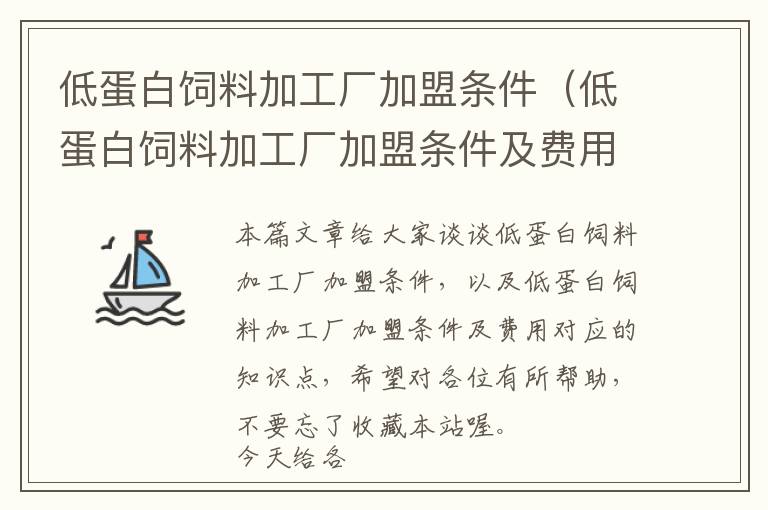 低蛋白饲料加工厂加盟条件（低蛋白饲料加工厂加盟条件及费用

本篇文章给大家谈谈低蛋白饲料加工厂加盟条件，以及低蛋白饲料加工厂加盟条件及费用对应的知识点，希望对各位有所帮助，不要忘了收藏本站喔。
今天给各